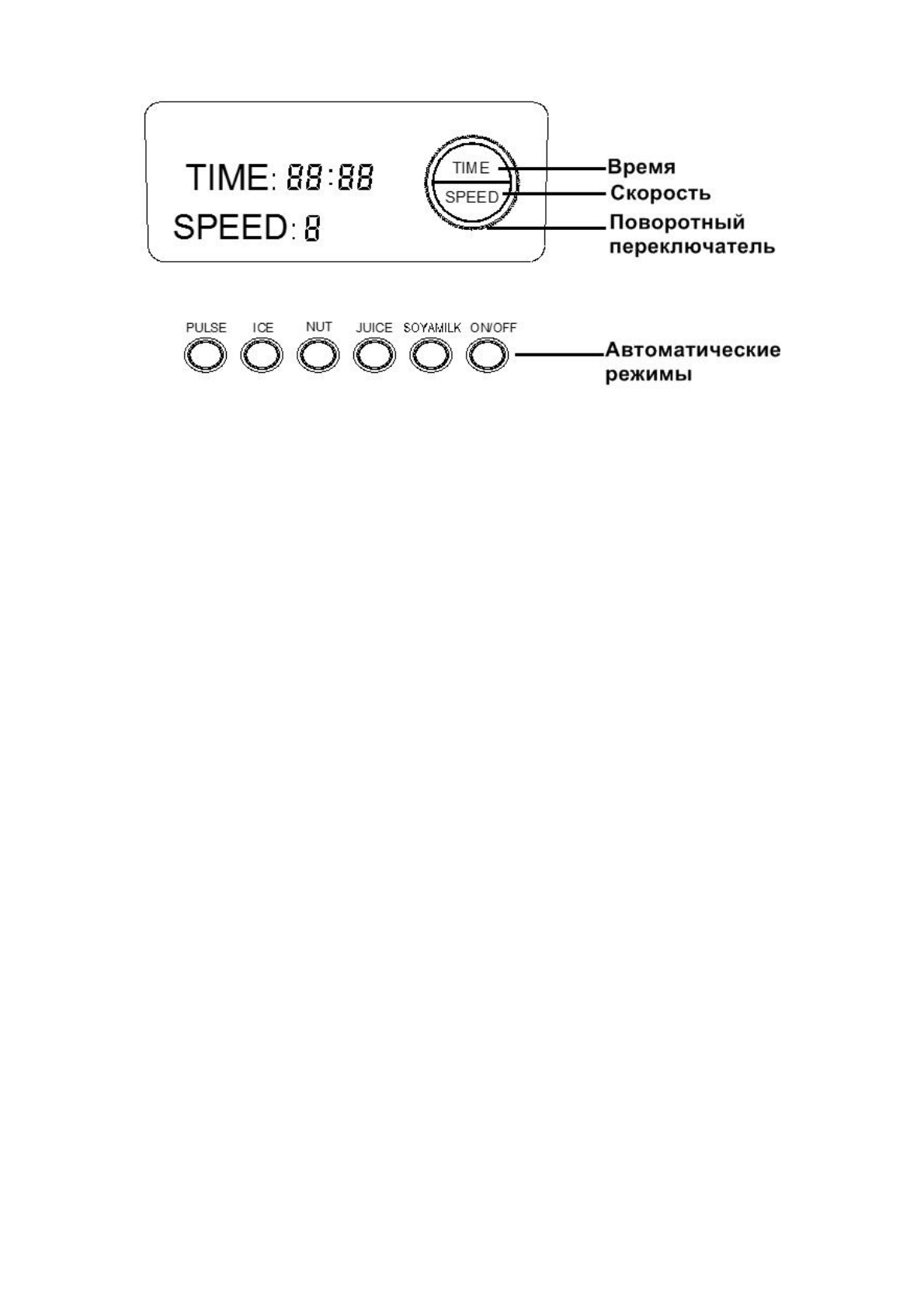 TIME: 88:88

SPEED: 8

TIME
SPEED

Время
Скорость
Поворотный переключатель

PULSE ICE NUT JUICE SOYAMILK ON/OFF

Автоматические режимы